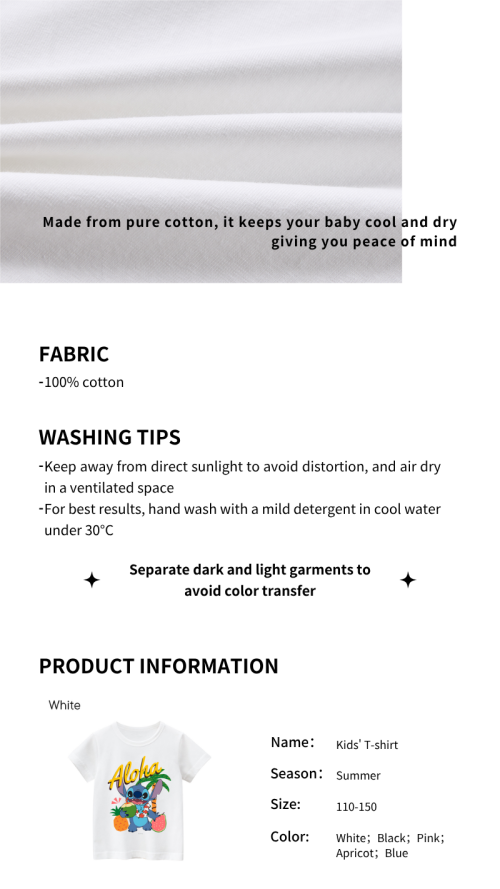 Made from pure cotton, it keeps your baby cool and dry giving you peace of mind

FABRIC

-100% cotton

WASHING TIPS

-Keep away from direct sunlight to avoid distortion, and air dry in a ventilated space
-For best results, hand wash with a mild detergent in cool water under 30°C

Separate dark and light garments to avoid color transfer

PRODUCT INFORMATION

White

Aloha

Name: Kids' T-shirt

Season: Summer

Size: 110-150

Color: White; Black; Pink; Apricot; Blue